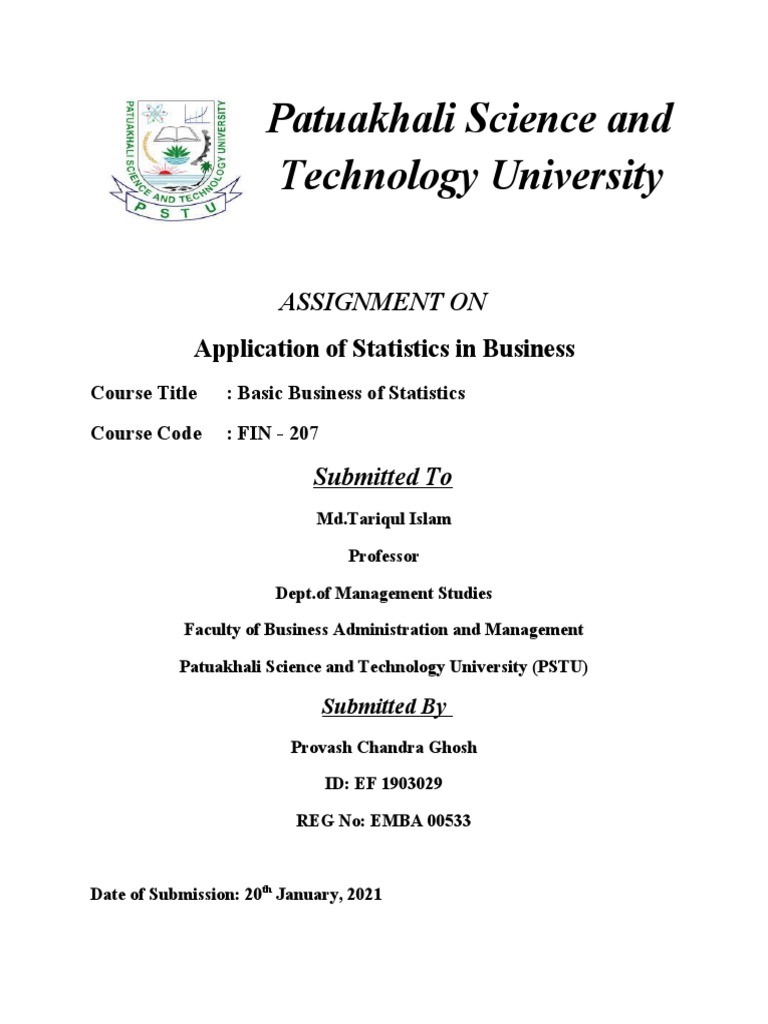 PATUAKHALI SCIENCE AND TECHNOLOGY UNIVERSITY
P S T U

Patuakhali Science and Technology University

ASSIGNMENT ON

Application of Statistics in Business

Course Title : Basic Business of Statistics

Course Code : FIN - 207

Submitted To

Md.Tariqul Islam

Professor

Dept.of Management Studies

Faculty of Business Administration and Management

Patuakhali Science and Technology University (PSTU)

Submitted By

Provash Chandra Ghosh

ID: EF 1903029

REG No: EMBA 00533

Date of Submission: 20th January, 2021